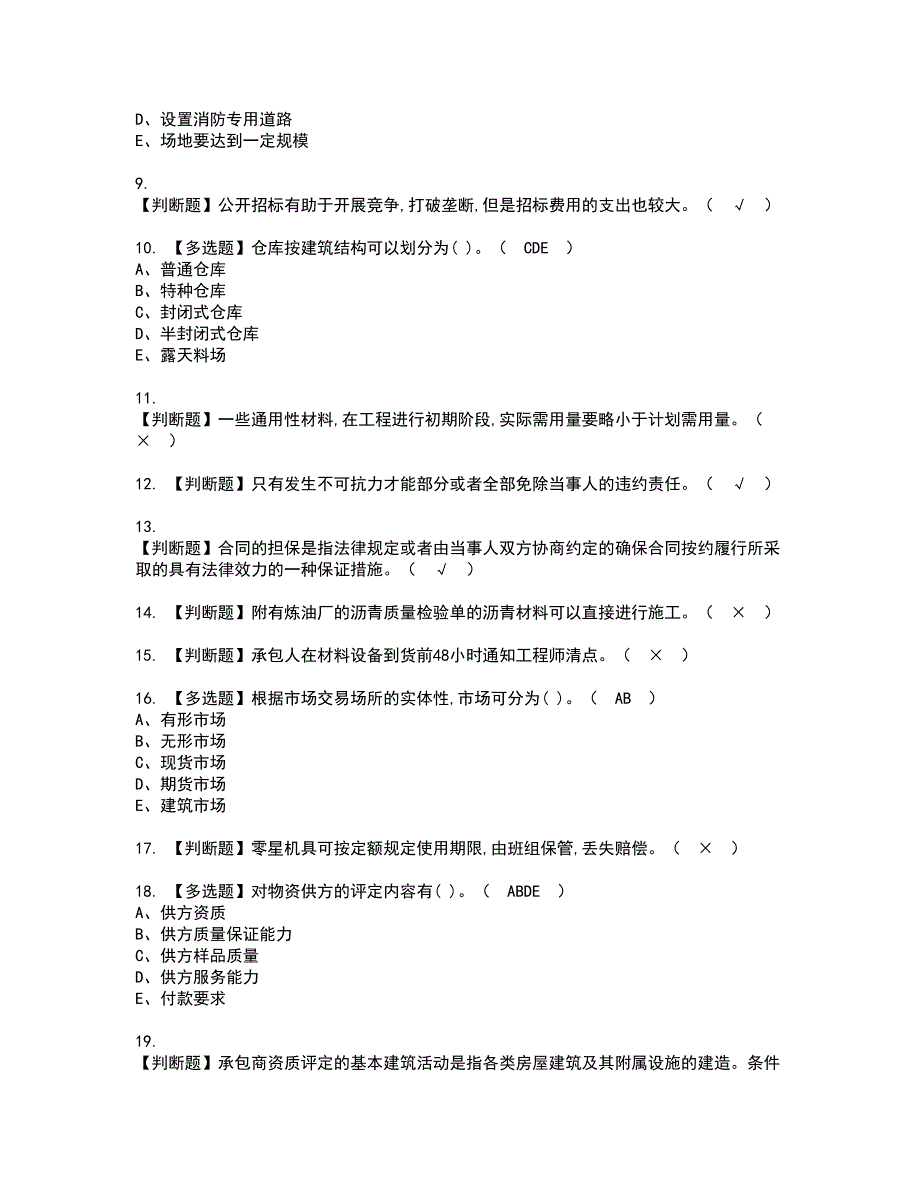 D、设置消防专用道路
E、场地要达到一定规模

9.
【判断题】公开招标有助于开展竞争,打破垄断,但是招标费用的支出也较大。（ √ ）

10. 【多选题】仓库按建筑结构可以划分为( )。（ CDE ）
A、普通仓库
B、特种仓库
C、封闭式仓库
D、半封闭式仓库
E、露天料场

11.
【判断题】一些通用性材料,在工程进行初期阶段,实际需用量要略小于计划需用量。（ × ）

12. 【判断题】只有发生不可抗力才能部分或者全部免除当事人的违约责任。（ √ ）

13.
【判断题】合同的担保是指法律规定或者由当事人双方协商约定的确保合同按约履行所采取的具有法律效力的一种保证措施。（ √ ）

14. 【判断题】附有炼油厂的沥青质量检验单的沥青材料可以直接进行施工。（ × ）

15. 【判断题】承包人在材料设备到货前48小时通知工程师清点。（ × ）

16. 【多选题】根据市场交易场所的实体性,市场可分为( )。（ AB ）
A、有形市场
B、无形市场
C、现货市场
D、期货市场
E、建筑市场

17. 【判断题】零星机具可按定额规定使用期限,由班组保管,丢失赔偿。（ × ）

18. 【多选题】对物资供方的评定内容有( )。（ ABDE ）
A、供方资质
B、供方质量保证能力
C、供方样品质量
D、供方服务能力
E、付款要求

19.
【判断题】承包商资质评定的基本建筑活动是指各类房屋建筑及其附属设施的建造。条件